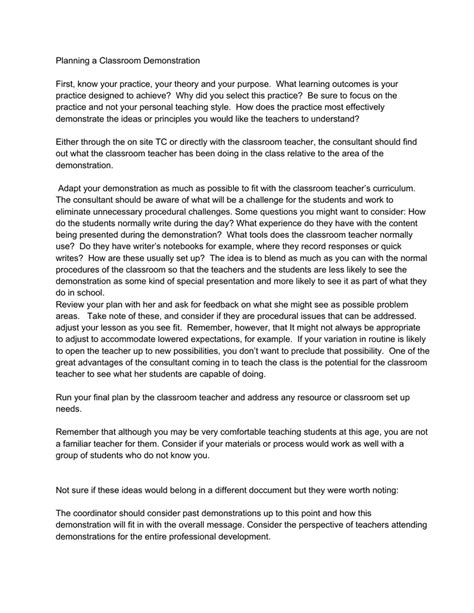 Planning a Classroom Demonstration

First, know your practice, your theory and your purpose. What learning outcomes is your practice designed to achieve? Why did you select this practice? Be sure to focus on the practice and not your personal teaching style. How does the practice most effectively demonstrate the ideas or principles you would like the teachers to understand?

Either through the on site TC or directly with the classroom teacher, the consultant should find out what the classroom teacher has been doing in the class relative to the area of the demonstration.

Adapt your demonstration as much as possible to fit with the classroom teacher's curriculum. The consultant should be aware of what will be a challenge for the students and work to eliminate unnecessary procedural challenges. Some questions you might want to consider: How do the students normally write during the day? What experience do they have with the content being presented during the demonstration? What tools does the classroom teacher normally use? Do they have writer's notebooks for example, where they record responses or quick writes? How are these usually set up? The idea is to blend as much as you can with the normal procedures of the classroom so that the teachers and the students are less likely to see the demonstration as some kind of special presentation and more likely to see it as part of what they do in school.
Review your plan with her and ask for feedback on what she might see as possible problem areas. Take note of these, and consider if they are procedural issues that can be addressed. adjust your lesson as you see fit. Remember, however, that It might not always be appropriate to adjust to accommodate lowered expectations, for example. If your variation in routine is likely to open the teacher up to new possibilities, you don't want to preclude that possibility. One of the great advantages of the consultant coming in to teach the class is the potential for the classroom teacher to see what her students are capable of doing.

Run your final plan by the classroom teacher and address any resource or classroom set up needs.

Remember that although you may be very comfortable teaching students at this age, you are not a familiar teacher for them. Consider if your materials or process would work as well with a group of students who do not know you.

Not sure if these ideas would belong in a different doccument but they were worth noting:

The coordinator should consider past demonstrations up to this point and how this demonstration will fit in with the overall message. Consider the perspective of teachers attending demonstrations for the entire professional development.